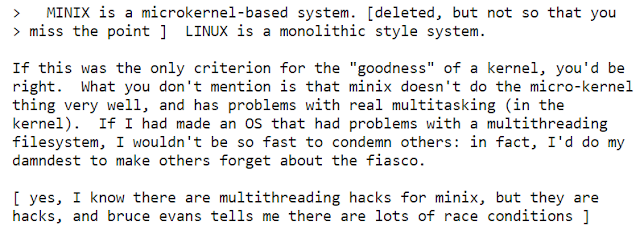 >   MINIX is a microkernel-based system. [deleted, but not so that you
> miss the point ]  LINUX is a monolithic style system.

If this was the only criterion for the "goodness" of a kernel, you'd be right.  What you don't mention is that minix doesn't do the micro-kernel thing very well, and has problems with real multitasking (in the kernel).  If I had made an OS that had problems with a multithreading filesystem, I wouldn't be so fast to condemn others: in fact, I'd do my damndest to make others forget about the fiasco.

[ yes, I know there are multithreading hacks for minix, but they are hacks, and bruce evans tells me there are lots of race conditions ]